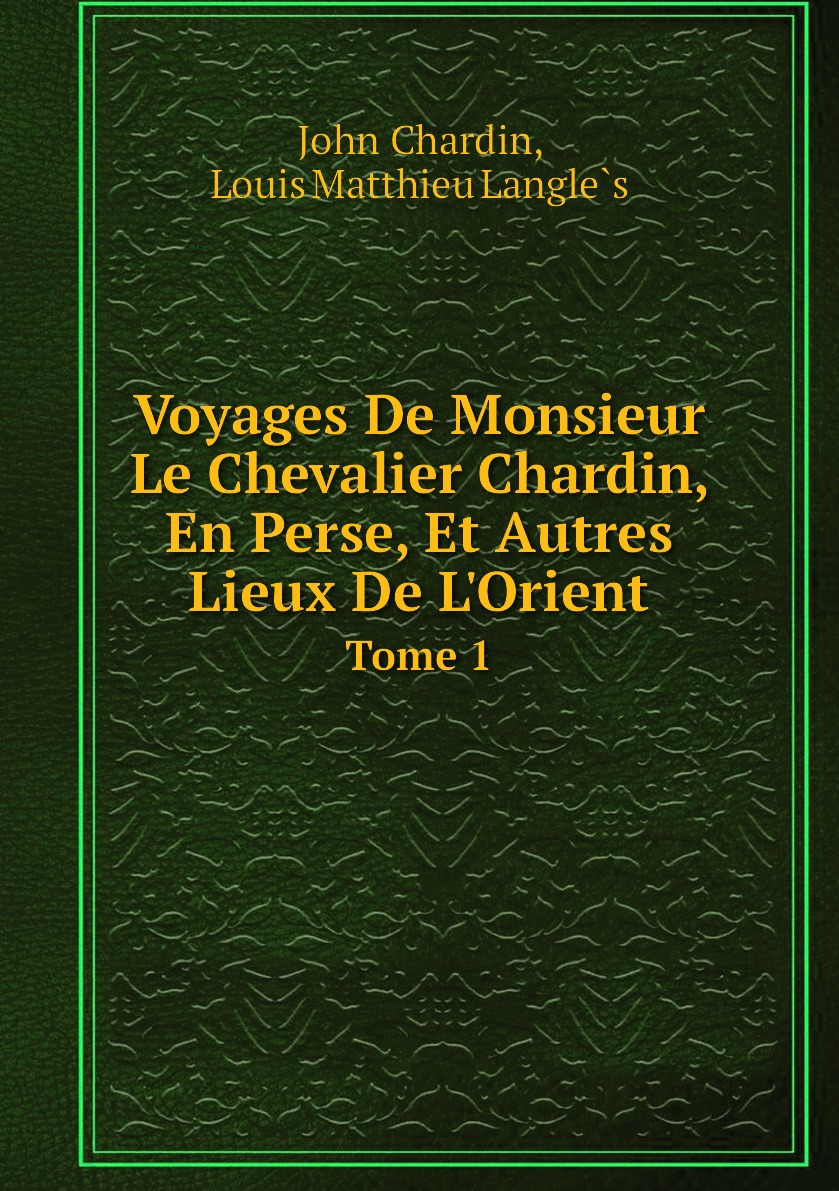 John Chardin,
Louis Matthieu Langle`s

Voyages De Monsieur Le Chevalier Chardin, En Perse, Et Autres Lieux De L'Orient
Tome 1